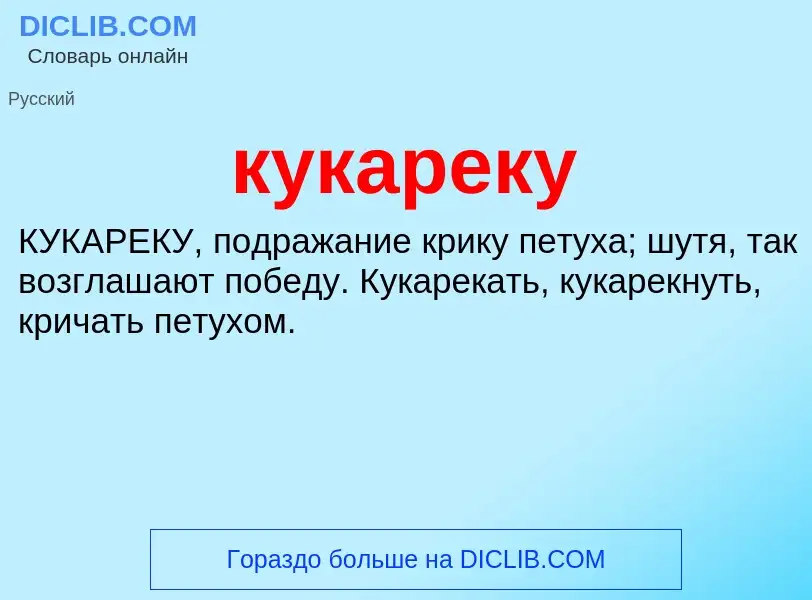 DICLIB.COM
Словарь онлайн

Русский

кукареку

КУКАРЕКУ, подражание крику петуха; шутя, так возглашают победу. Кукарекать, кукарекнуть, кричать петухом.

Гораздо больше на DICLIB.COM